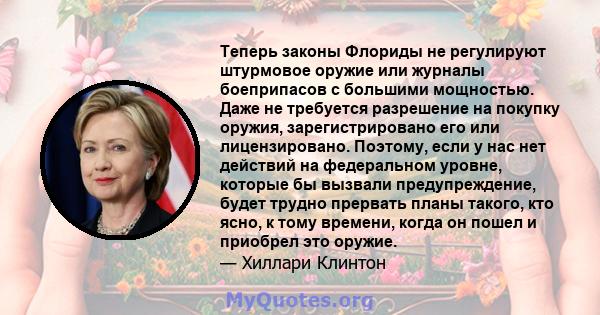 Теперь законы Флориды не регулируют штурмовое оружие или журналы боеприпасов с большими мощностью. Даже не требуется разрешение на покупку оружия, зарегистрировано его или лицензировано. Поэтому, если у нас нет действий на федеральном уровне, которые бы вызвали предупреждение, будет трудно прервать планы такого, кто ясно, к тому времени, когда он пошел и приобрел это оружие.
— Хиллари Клинтон

MyQuotes.org